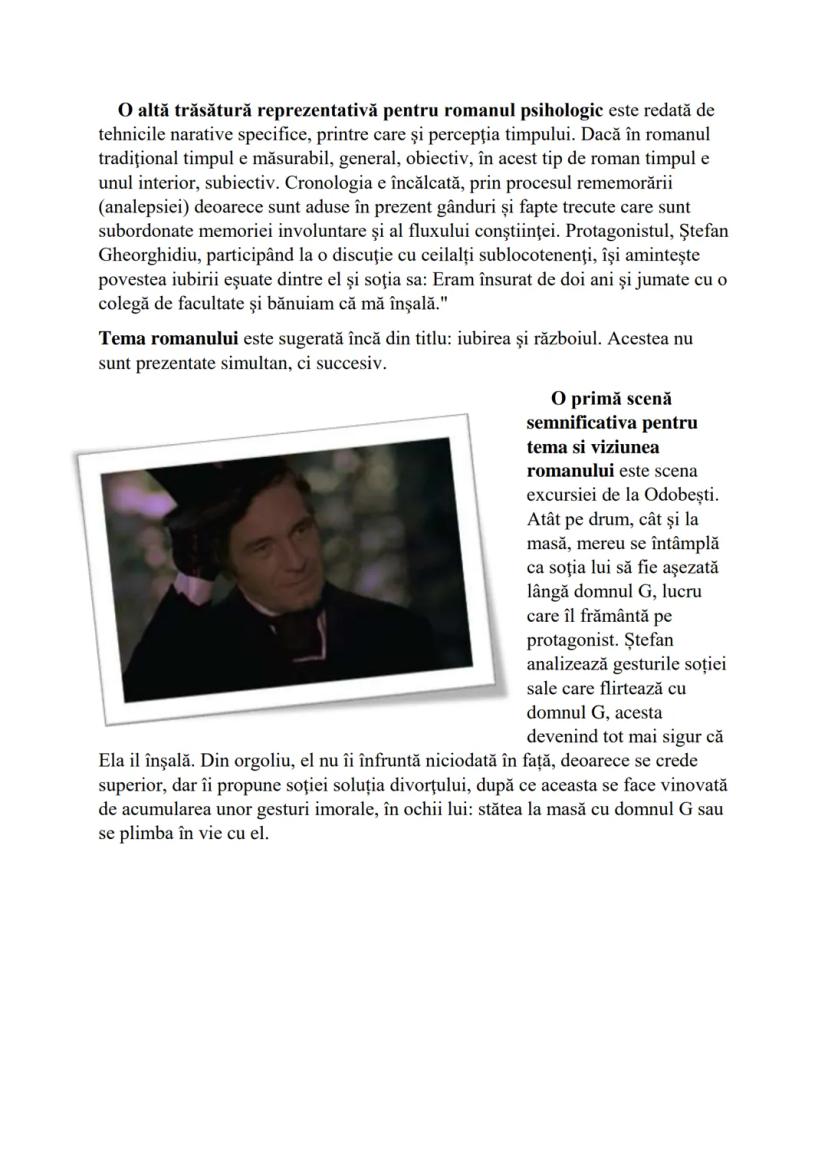 O altă trăsătură reprezentativă pentru romanul psihologic este redată de tehnicile narative specifice, printre care și percepția timpului. Dacă în romanul tradițional timpul e măsurabil, general, obiectiv, în acest tip de roman timpul e unul interior, subiectiv. Cronologia e încălcată, prin procesul rememorării (analepsiei) deoarece sunt aduse în prezent gânduri și fapte trecute care sunt subordonate memoriei involuntare și al fluxului conștiinței. Protagonistul, Ștefan Gheorghidiu, participând la o discuție cu ceilalți sublocotenenți, își amintește povestea iubirii eșuate dintre el și soția sa: Eram însurat de doi ani și jumate cu o colegă de facultate și bănuiam că mă înșală."

Tema romanului este sugerată încă din titlu: iubirea și războiul. Acestea nu sunt prezentate simultan, ci succesiv.

O primă scenă semnificativa pentru tema si viziunea romanului este scena excursiei de la Odobești. Atât pe drum, cât și la masă, mereu se întâmplă ca soția lui să fie așezată lângă domnul G, lucru care îl frământă pe protagonist. Ștefan analizează gesturile soției sale care flirtează cu domnul G, acesta devenind tot mai sigur că Ela il înșală. Din orgoliu, el nu îi înfruntă niciodată în față, deoarece se crede superior, dar îi propune soției soluția divorțului, după ce aceasta se face vinovată de acumularea unor gesturi imorale, în ochii lui: stătea la masă cu domnul G sau se plimba în vie cu el.